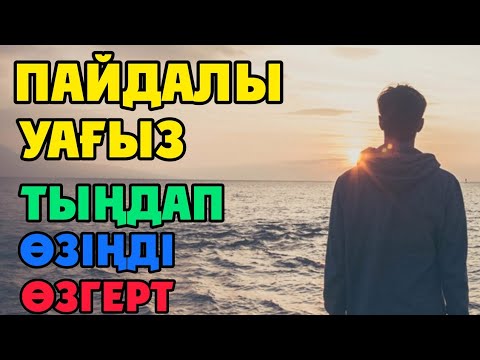 ПАЙДАЛЫ
УАҒЫЗ
ТЫҢДАП
ӨЗІҢДІ
ӨЗГЕРТ